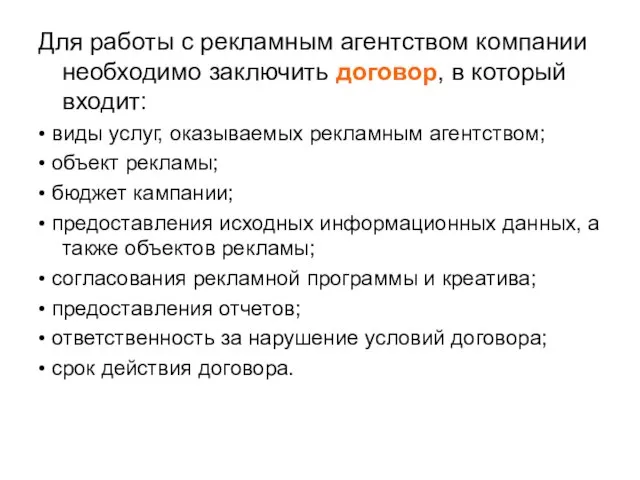 Для работы с рекламным агентством компании необходимо заключить договор, в который входит:

• виды услуг, оказываемых рекламным агентством;
• объект рекламы;
• бюджет кампании;
• предоставления исходных информационных данных, а также объектов рекламы;
• согласования рекламной программы и креатива;
• предоставления отчетов;
• ответственность за нарушение условий договора;
• срок действия договора.